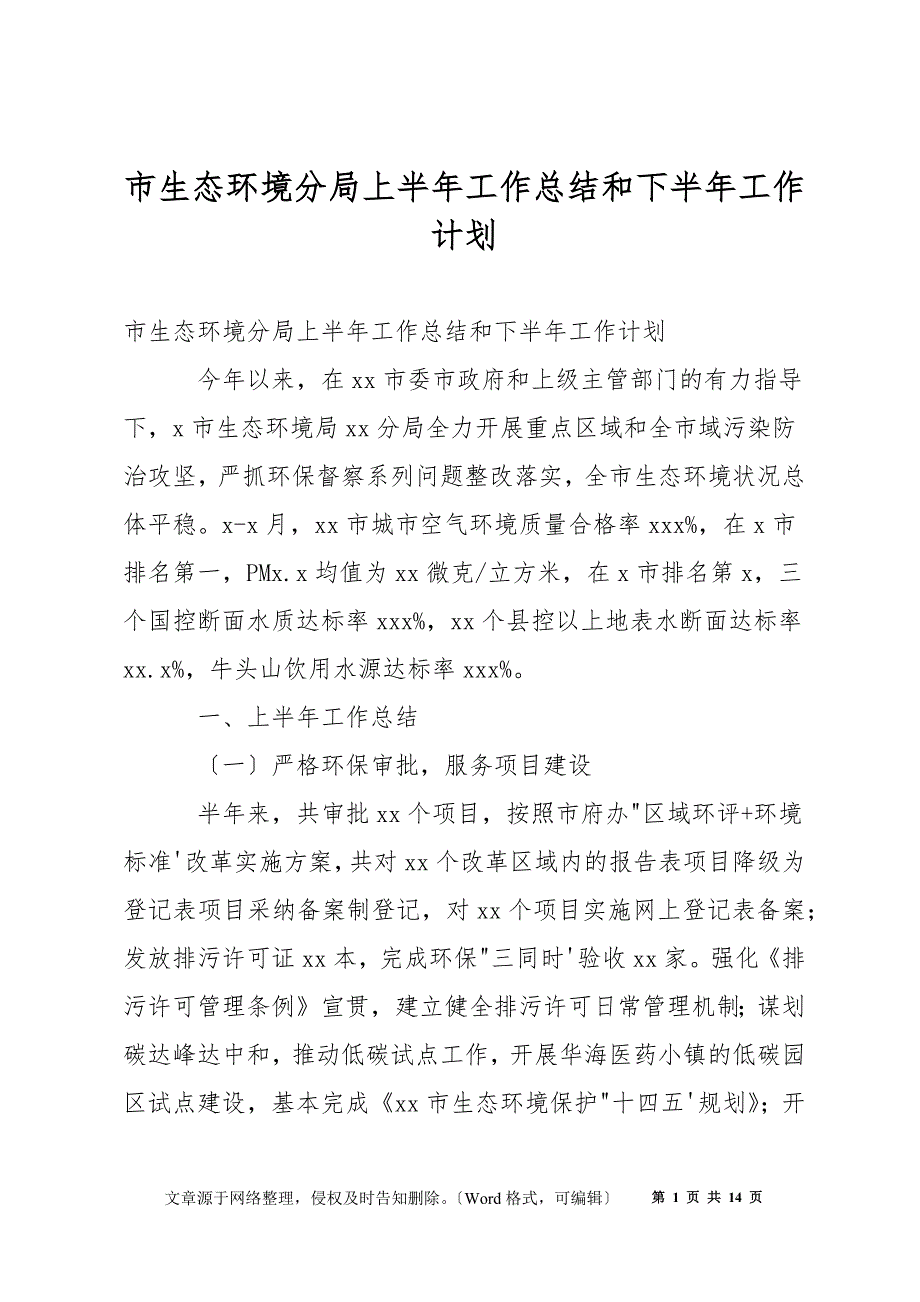 市生态环境分局上半年工作总结和下半年工作计划

市生态环境分局上半年工作总结和下半年工作计划

今年以来，在xx市委市政府和上级主管部门的有力指导下，x市生态环境局xx分局全力开展重点区域和全市域污染防治攻坚，严抓环保督察系列问题整改落实，全市生态环境状况总体平稳。x-x月，xx市城市空气环境质量合格率xxx%，在x市排名第一，PMx.x均值为xx微克/立方米，在x市排名第x，三个国控断面水质达标率xxx%，xx个县控以上地表水断面达标率xx.x%，牛头山饮用水源达标率xxx%。

一、上半年工作总结

〔一〕严格环保审批，服务项目建设

半年来，共审批xx个项目，按照市府办"区域环评+环境标准'改革实施方案，共对xx个改革区域内的报告表项目降级为登记表项目采纳备案制登记，对xx个项目实施网上登记表备案；发放排污许可证xx本，完成环保"三同时'验收xx家。强化《排污许可管理条例》宣贯，建立健全排污许可日常管理机制；谋划碳达峰达中和，推动低碳试点工作，开展华海医药小镇的低碳园区试点建设，基本完成《xx市生态环境保护"十四五'规划》；开

文章源于网络整理，侵权及时告知删除。〔Word格式，可编辑〕 第 1 页 共 14 页